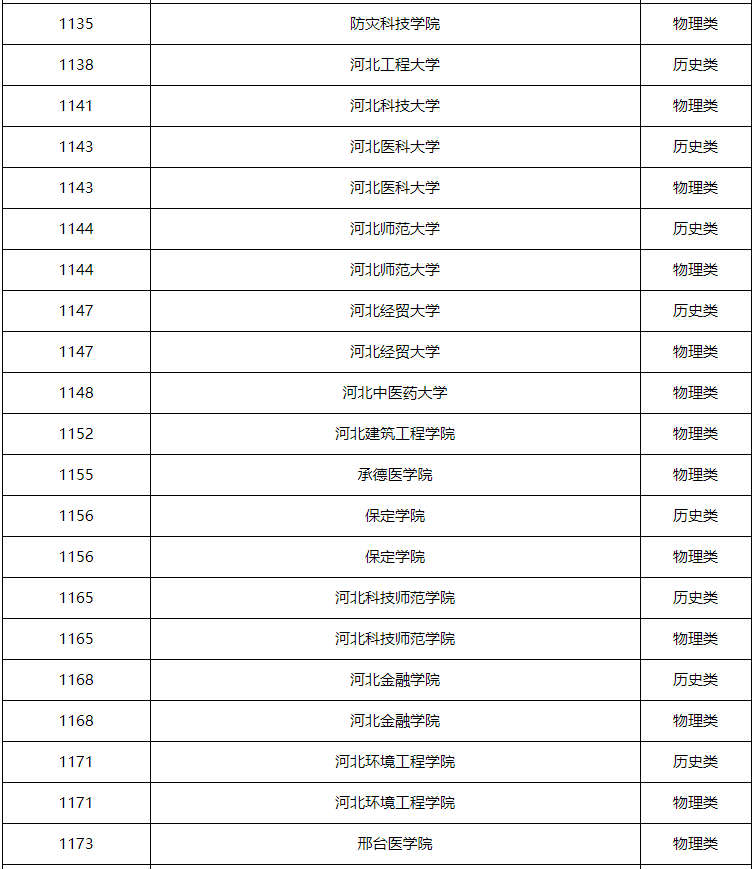 | 1135 | 防灾科技学院 | 物理类 |
|---|---|---|
| 1138 | 河北工程大学 | 历史类 |
| 1141 | 河北科技大学 | 物理类 |
| 1143 | 河北医科大学 | 历史类 |
| 1143 | 河北医科大学 | 物理类 |
| 1144 | 河北师范大学 | 历史类 |
| 1144 | 河北师范大学 | 物理类 |
| 1147 | 河北经贸大学 | 历史类 |
| 1147 | 河北经贸大学 | 物理类 |
| 1148 | 河北中医药大学 | 物理类 |
| 1152 | 河北建筑工程学院 | 物理类 |
| 1155 | 承德医学院 | 物理类 |
| 1156 | 保定学院 | 历史类 |
| 1156 | 保定学院 | 物理类 |
| 1165 | 河北科技师范学院 | 历史类 |
| 1165 | 河北科技师范学院 | 物理类 |
| 1168 | 河北金融学院 | 历史类 |
| 1168 | 河北金融学院 | 物理类 |
| 1171 | 河北环境工程学院 | 历史类 |
| 1171 | 河北环境工程学院 | 物理类 |
| 1173 | 邢台医学院 | 物理类 |